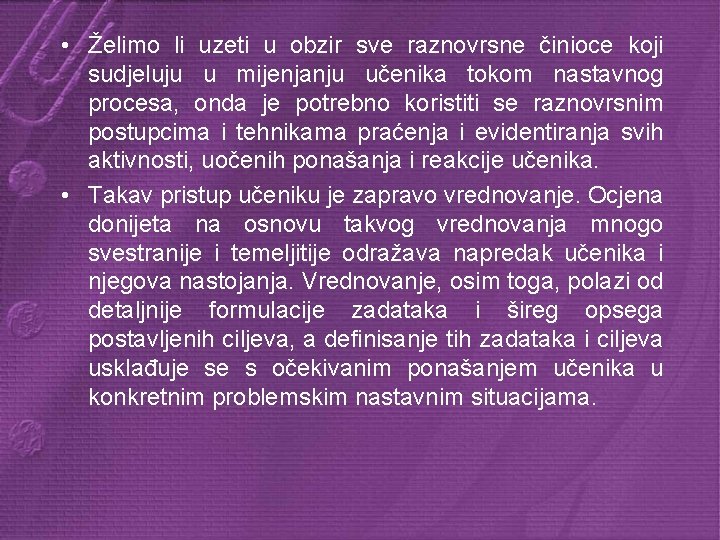 • Želimo li uzeti u obzir sve raznovrsne činioce koji sudjeluju u mijenjanju učenika tokom nastavnog procesa, onda je potrebno koristiti se raznovrsnim postupcima i tehnikama praćenja i evidentiranja svih aktivnosti, uočenih ponašanja i reakcije učenika.

• Takav pristup učeniku je zapravo vrednovanje. Ocjena donijeta na osnovu takvog vrednovanja mnogo svestranije i temeljitije odražava napredak učenika i njegova nastojanja. Vrednovanje, osim toga, polazi od detaljnije formulacije zadataka i šireg opsega postavljenih ciljeva, a definisanje tih zadataka i ciljeva usklađuje se s očekivanim ponašanjem učenika u konkretnim problemskim nastavnim situacijama.